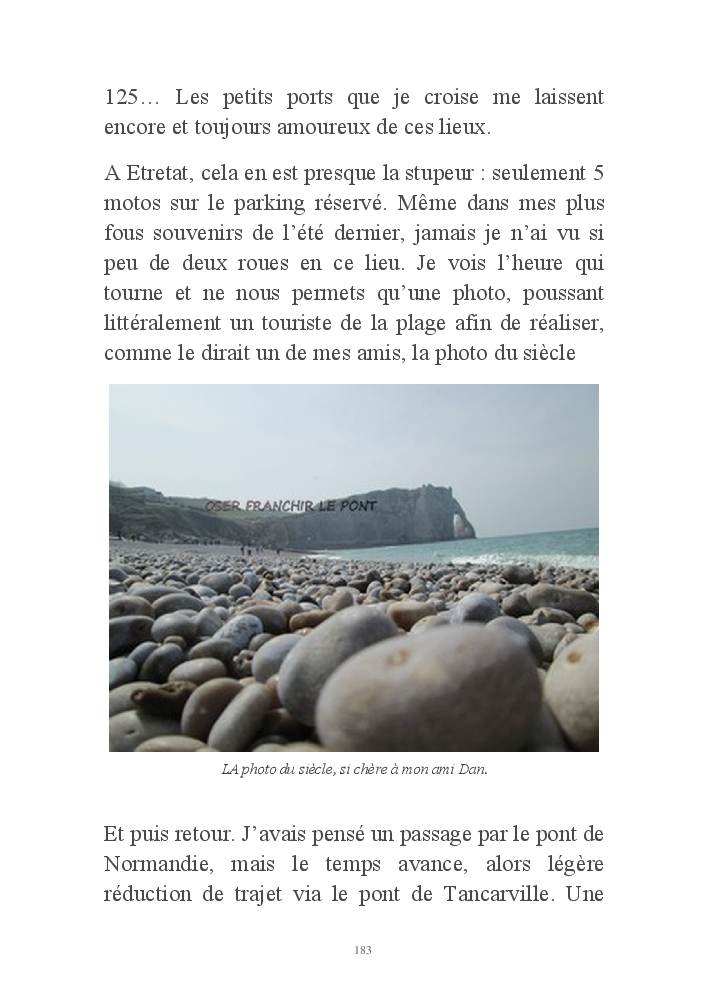 125… Les petits ports que je croise me laissent encore et toujours amoureux de ces lieux.

A Etretat, cela en est presque la stupeur : seulement 5 motos sur le parking réservé. Même dans mes plus fous souvenirs de l'été dernier, jamais je n'ai vu si peu de deux roues en ce lieu. Je vois l'heure qui tourne et ne nous permets qu'une photo, poussant littéralement un touriste de la plage afin de réaliser, comme le dirait un de mes amis, la photo du siècle

OSER FRANCHIR LE PONT

LA photo du siècle, si chère à mon ami Dan.

Et puis retour. J'avais pensé un passage par le pont de Normandie, mais le temps avance, alors légère réduction de trajet via le pont de Tancarville. Une

183